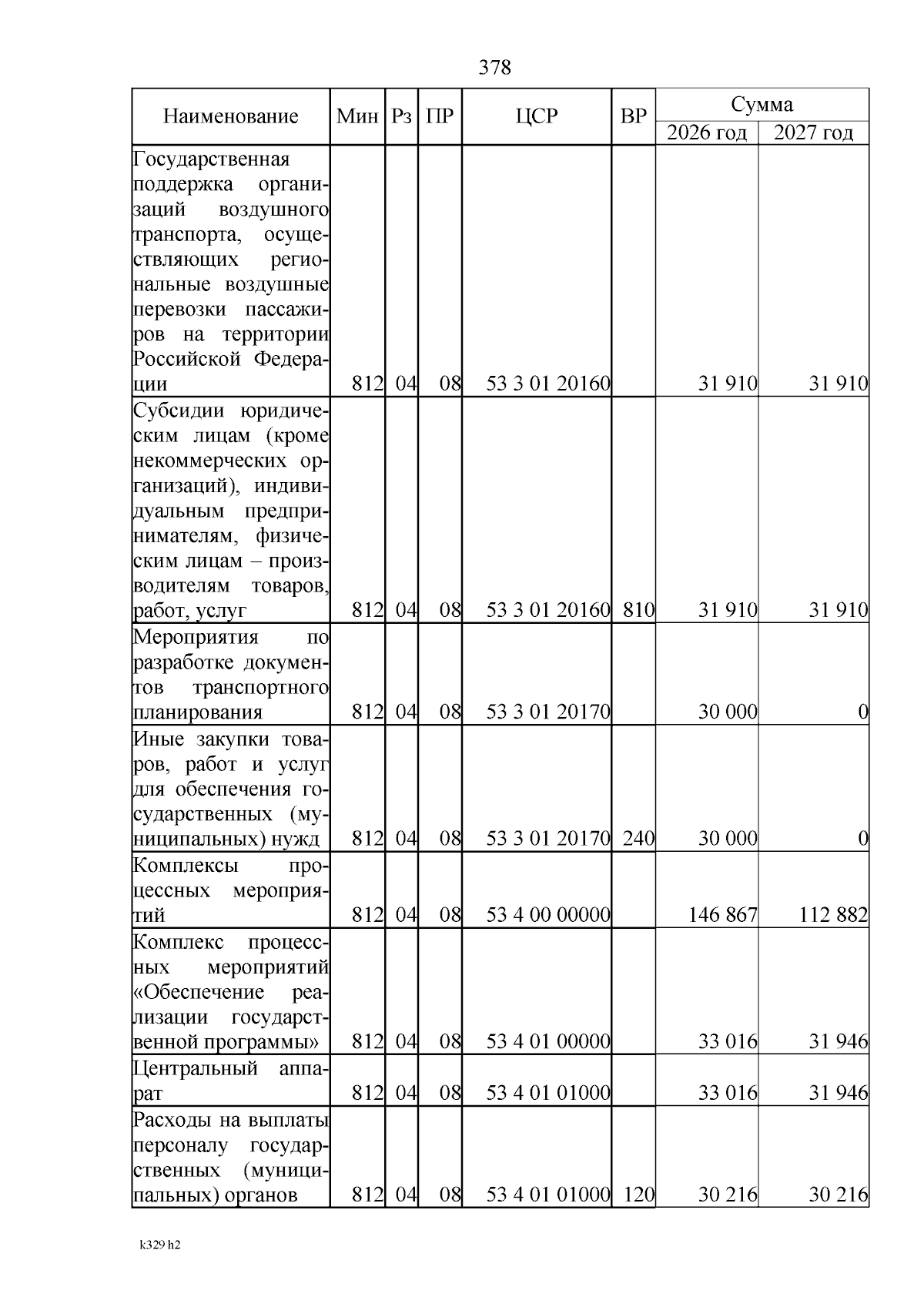 378

| Наименование | Мин | Рз | ПР | ЦСР | ВР | Сумма 2026 год | Сумма 2027 год |
|---|---|---|---|---|---|---|---|
| Государственная поддержка организаций воздушного транспорта, осуществляющих региональные воздушные перевозки пассажиров на территории Российской Федерации | 812 | 04 | 08 | 53 3 01 20160 | | 31 910 | 31 910 |
| Субсидии юридическим лицам (кроме некоммерческих организаций), индивидуальным предпринимателям, физическим лицам – производителям товаров, работ, услуг | 812 | 04 | 08 | 53 3 01 20160 | 810 | 31 910 | 31 910 |
| Мероприятия по разработке документов транспортного планирования | 812 | 04 | 08 | 53 3 01 20170 | | 30 000 | 0 |
| Иные закупки товаров, работ и услуг для обеспечения государственных (муниципальных) нужд | 812 | 04 | 08 | 53 3 01 20170 | 240 | 30 000 | 0 |
| Комплексы процессных мероприятий | 812 | 04 | 08 | 53 4 00 00000 | | 146 867 | 112 882 |
| Комплекс процессных мероприятий «Обеспечение реализации государственной программы» | 812 | 04 | 08 | 53 4 01 00000 | | 33 016 | 31 946 |
| Центральный аппарат | 812 | 04 | 08 | 53 4 01 01000 | | 33 016 | 31 946 |
| Расходы на выплаты персоналу государственных (муниципальных) органов | 812 | 04 | 08 | 53 4 01 01000 | 120 | 30 216 | 30 216 |

k329 h2